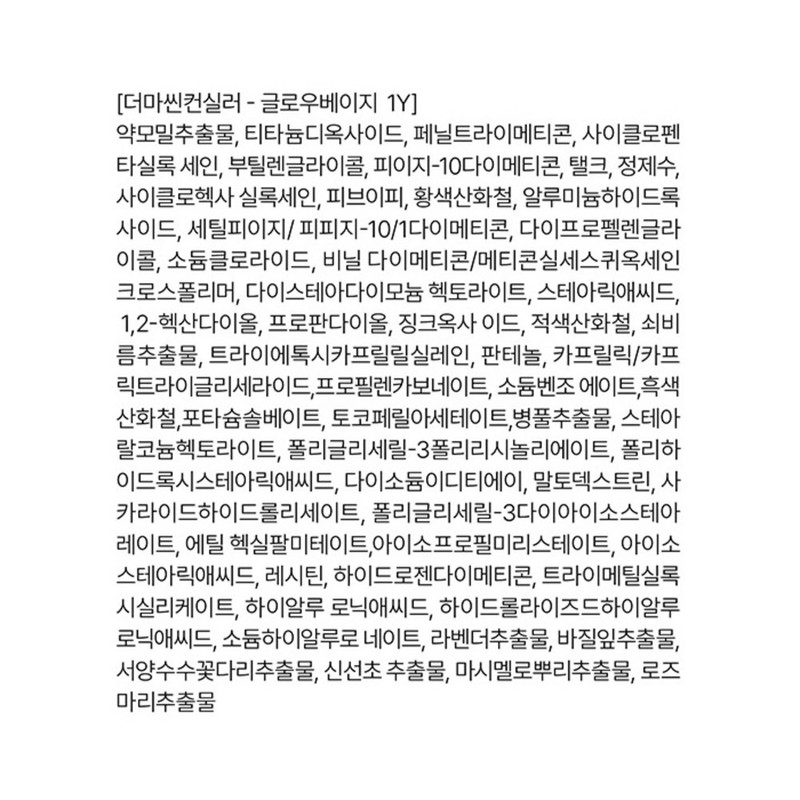 [더마씬컨실러 - 글로우베이지 1Y]
약모밀추출물, 티타늄디옥사이드, 페닐트라이메티콘, 사이클로펜타실록 세인, 부틸렌글라이콜, 피이지-10다이메티콘, 탤크, 정제수, 사이클로헥사 실록세인, 피브이피, 황색산화철, 알루미늄하이드록사이드, 세틸피이지/ 피피지-10/1다이메티콘, 다이프로필렌글라이콜, 소듐클로라이드, 비닐 다이메티콘/메티콘실세스퀴옥세인크로스폴리머, 다이스테아다이모늄 헥토라이트, 스테아릭애씨드, 1,2-헥산다이올, 프로판다이올, 징크옥사 이드, 적색산화철, 쇠비름추출물, 트라이에톡시카프릴릴실레인, 판테놀, 카프릴릭/카프릭트라이글리세라이드,프로필렌카보네이트, 소듐벤조 에이트,흑색산화철,포타슘솔베이트, 토코페릴아세테이트,병풀추출물, 스테아랄코늄헥토라이트, 폴리글리세릴-3폴리리시놀리에이트, 폴리하이드록시스테아릭애씨드, 다이소듐이디티에이, 말토덱스트린, 사카라이드하이드롤리세이트, 폴리글리세릴-3다이아이소스테아레이트, 에틸 헥실팔미테이트,아이소프로필미리스테이트, 아이소스테아릭애씨드, 레시틴, 하이드로젠다이메티콘, 트라이메틸실록시실리케이트, 하이알루 로닉애씨드, 하이드롤라이즈드하이알루로닉애씨드, 소듐하이알루로 네이트, 라벤더추출물, 바질잎추출물, 서양수수꽃다리추출물, 신선초 추출물, 마시멜로뿌리추출물, 로즈마리추출물